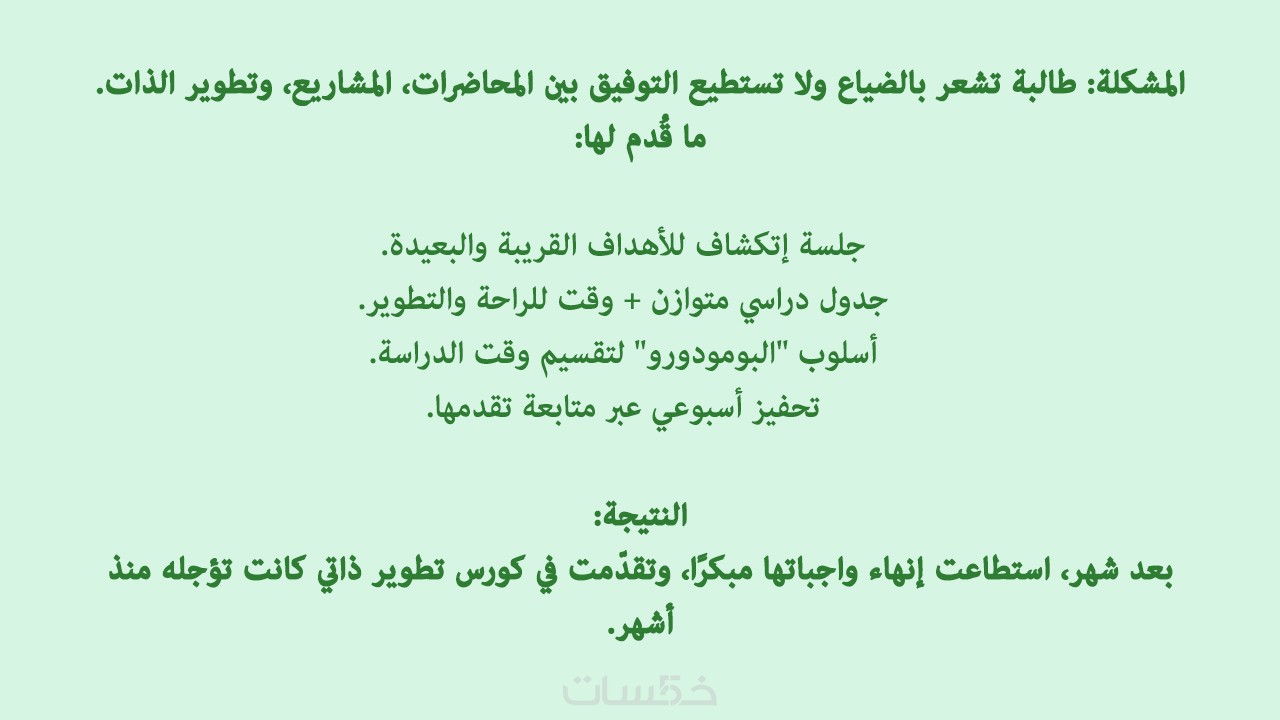 المشكلة: طالبة تشعر بالضياع ولا تستطيع التوفيق بين المحاضرات، المشاريع، وتطوير الذات.
ما قُدم لها:

جلسة إتكشاف للأهداف القريبة والبعيدة.
جدول دراسي متوازن + وقت للراحة والتطوير.
أسلوب "البومودورو" لتقسيم وقت الدراسة.
تحفيز أسبوعي عبر متابعة تقدمها.

النتيجة:
بعد شهر، استطاعت إنهاء واجباتها مبكرًا، وتقدّمت في كورس تطوير ذاتي كانت تؤجله منذ أشهر.

خمسات